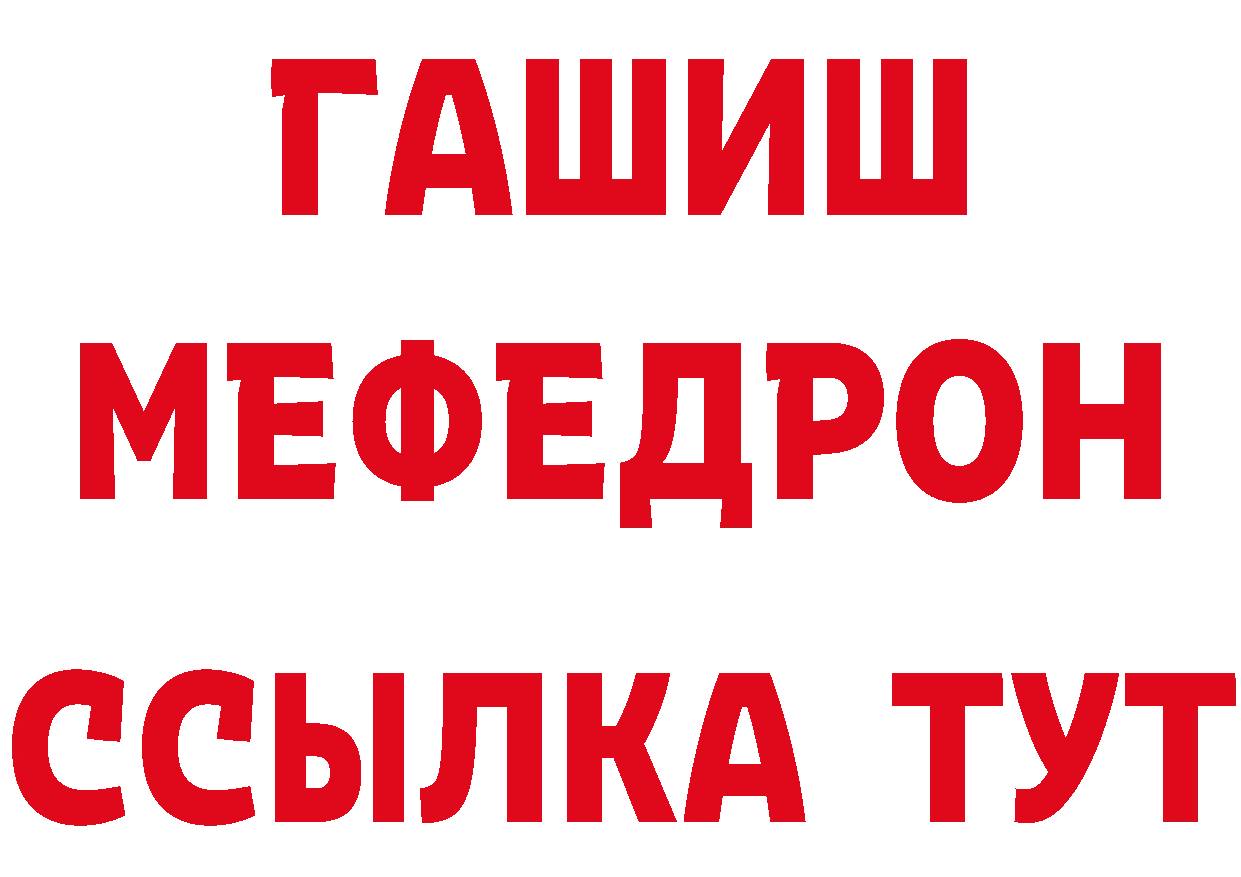 ГАШИШ
МЕФЕДРОН
ССЫЛКА ТУТ